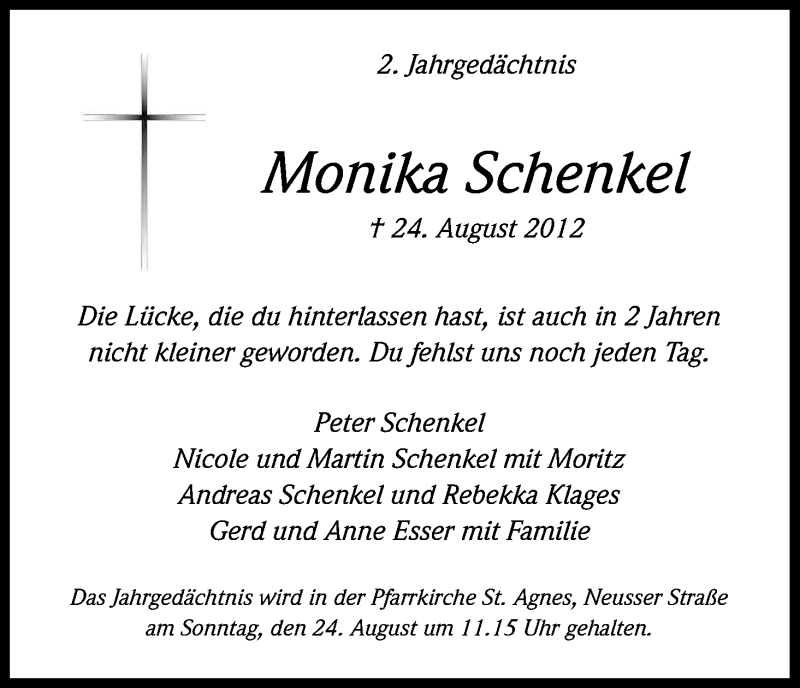 2. Jahrgedächtnis

Monika Schenkel

† 24. August 2012

Die Lücke, die du hinterlassen hast, ist auch in 2 Jahren nicht kleiner geworden. Du fehlst uns noch jeden Tag.

Peter Schenkel
Nicole und Martin Schenkel mit Moritz
Andreas Schenkel und Rebekka Klages
Gerd und Anne Esser mit Familie

Das Jahrgedächtnis wird in der Pfarrkirche St. Agnes, Neusser Straße am Sonntag, den 24. August um 11.15 Uhr gehalten.